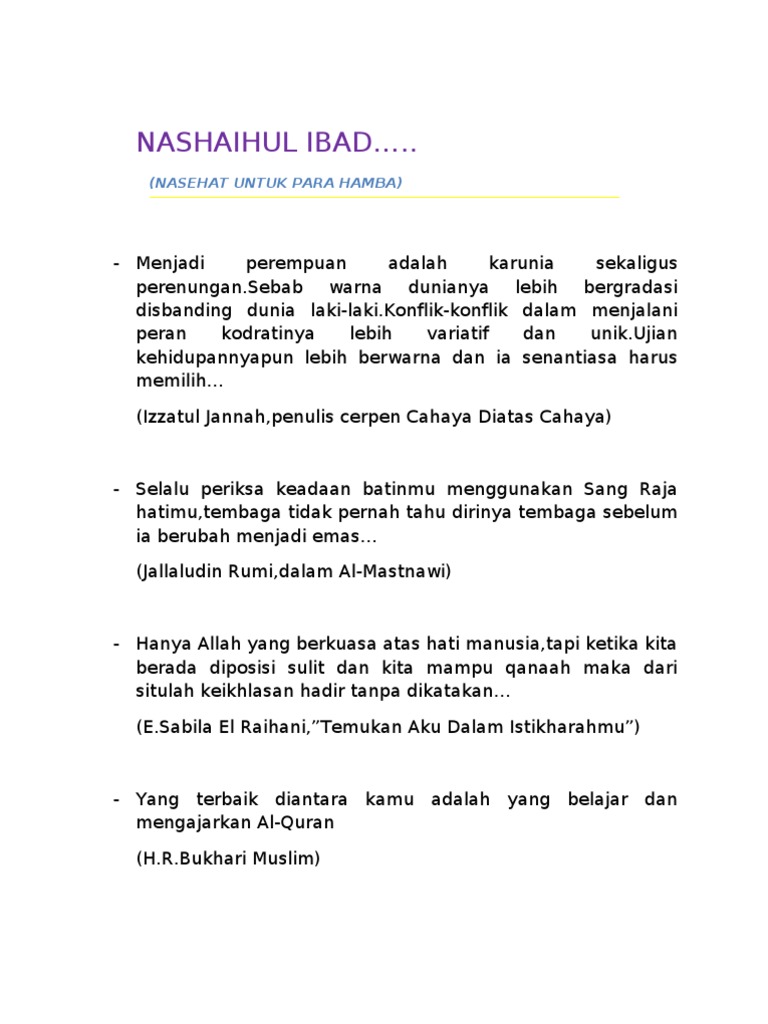 NASHAIHUL IBAD…..

(NASEHAT UNTUK PARA HAMBA)

- Menjadi perempuan adalah karunia sekaligus perenungan.Sebab warna dunianya lebih bergradasi disbanding dunia laki-laki.Konflik-konflik dalam menjalani peran kodratinya lebih variatif dan unik.Ujian kehidupannyapun lebih berwarna dan ia senantiasa harus memilih…

(Izzatul Jannah,penulis cerpen Cahaya Diatas Cahaya)

- Selalu periksa keadaan batinmu menggunakan Sang Raja hatimu,tembaga tidak pernah tahu dirinya tembaga sebelum ia berubah menjadi emas…

(Jallaludin Rumi,dalam Al-Mastnawi)

- Hanya Allah yang berkuasa atas hati manusia,tapi ketika kita berada diposisi sulit dan kita mampu qanaah maka dari situlah keikhlasan hadir tanpa dikatakan…

(E.Sabila El Raihani,"Temukan Aku Dalam Istikharahmu")

- Yang terbaik diantara kamu adalah yang belajar dan mengajarkan Al-Quran

(H.R.Bukhari Muslim)